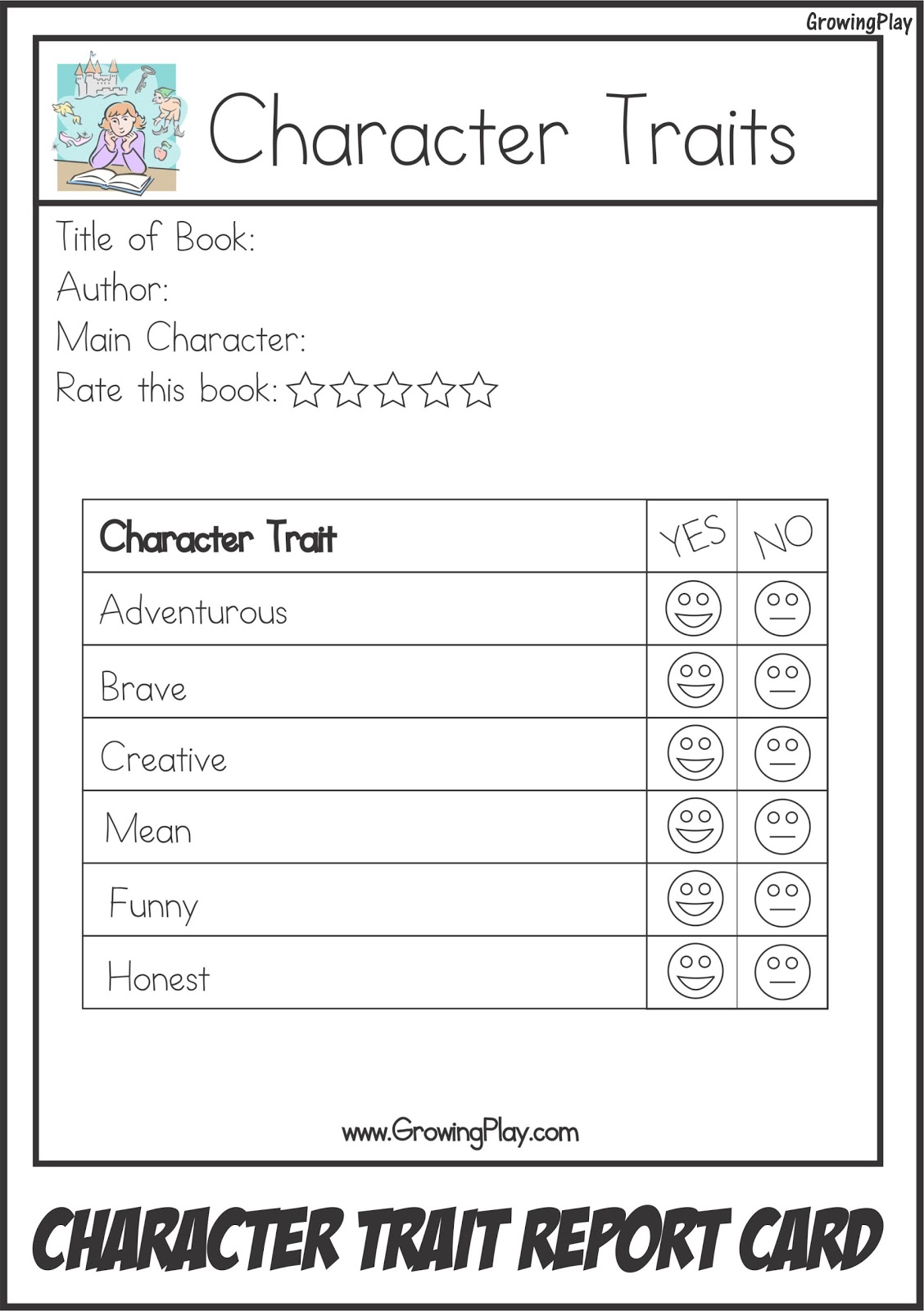 GrowingPlay

Character Traits

Title of Book:
Author:
Main Character:
Rate this book: ☆☆☆☆☆

| Character Trait | YES | NO |
|---|---|---|
| Adventurous | | |
| Brave | | |
| Creative | | |
| Mean | | |
| Funny | | |
| Honest | | |

www.GrowingPlay.com

CHARACTER TRAIT REPORT CARD